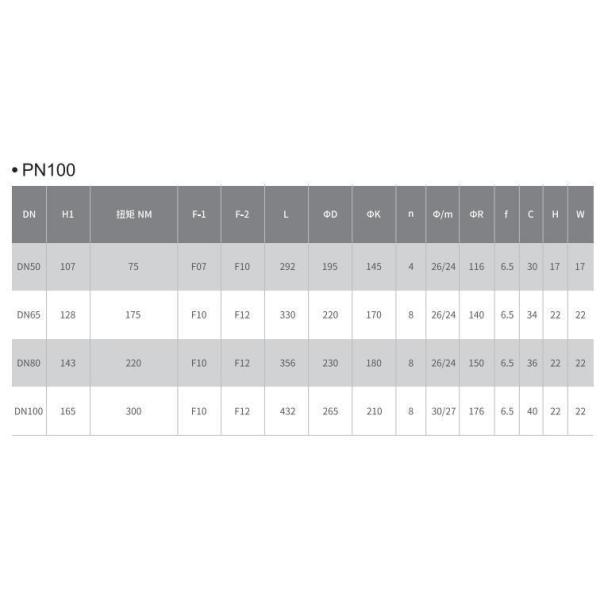 • PN100

| DN | H1 | 扭矩 NM | F-1 | F-2 | L | ΦD | ΦK | n | Φ/m | ΦR | f | C | H | W |
|---|---|---|---|---|---|---|---|---|---|---|---|---|---|---|
| DN50 | 107 | 75 | F07 | F10 | 292 | 195 | 145 | 4 | 26/24 | 116 | 6.5 | 30 | 17 | 17 |
| DN65 | 128 | 175 | F10 | F12 | 330 | 220 | 170 | 8 | 26/24 | 140 | 6.5 | 34 | 22 | 22 |
| DN80 | 143 | 220 | F10 | F12 | 356 | 230 | 180 | 8 | 26/24 | 150 | 6.5 | 36 | 22 | 22 |
| DN100 | 165 | 300 | F10 | F12 | 432 | 265 | 210 | 8 | 30/27 | 176 | 6.5 | 40 | 22 | 22 |